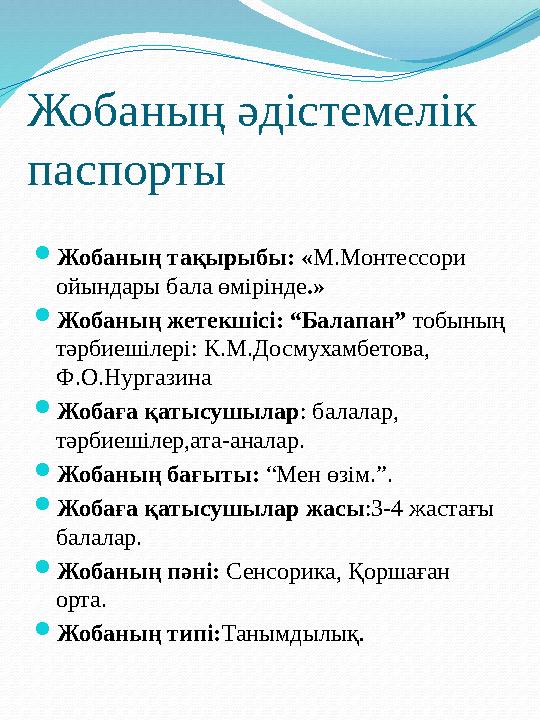 Жобаның әдістемелік паспорты

Жобаның тақырыбы: «М.Монтессори ойындары бала өмірінде.»

Жобаның жетекшісі: “Балапан” тобының тәрбиешілері: К.М.Досмухамбетова, Ф.О.Нургазина

Жобаға қатысушылар: балалар, тәрбиешілер,ата-аналар.

Жобаның бағыты: “Мен өзім.”.

Жобаға қатысушылар жасы:3-4 жастағы балалар.

Жобаның пәні: Сенсорика, Қоршаған орта.

Жобаның типі:Танымдылық.